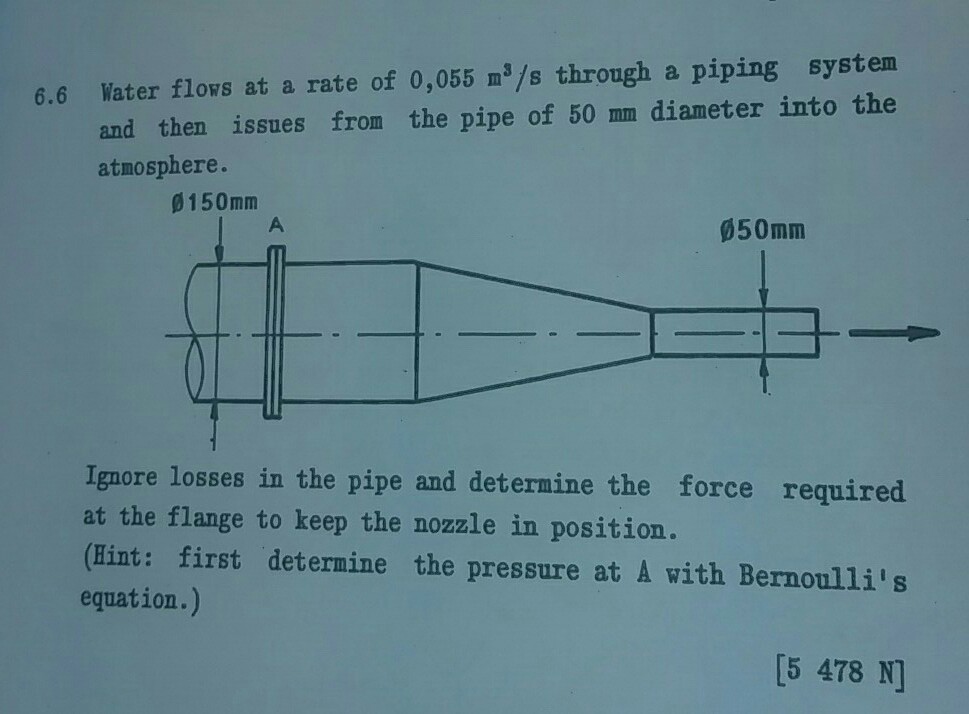 6.6 Water flows at a rate of 0,055 $m^3/s$ through a piping system and then issues from the pipe of 50 mm diameter into the atmosphere.

Ø150mm

A

Ø50mm

Ignore losses in the pipe and determine the force required at the flange to keep the nozzle in position.
(Hint: first determine the pressure at A with Bernoulli's equation.)

[5 478 N]